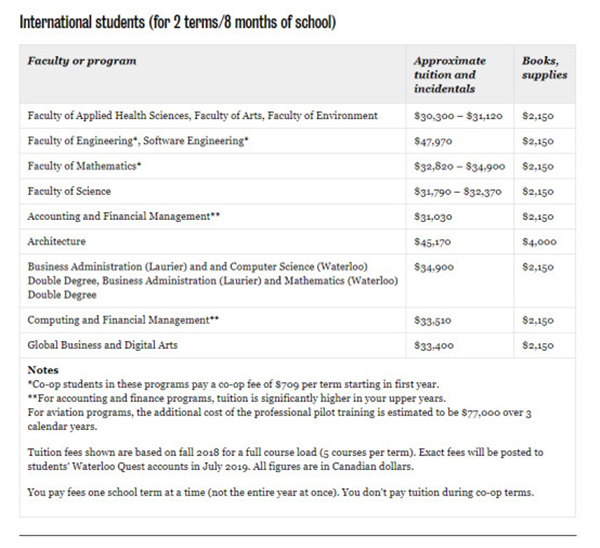 International students (for 2 terms/8 months of school)

| Faculty or program | Approximate tuition and incidentals | Books, supplies |
|---|---|---|
| Faculty of Applied Health Sciences, Faculty of Arts, Faculty of Environment | \$30,300 – \$31,120 | \$2,150 |
| Faculty of Engineering*, Software Engineering* | \$47,970 | \$2,150 |
| Faculty of Mathematics* | \$32,820 – \$34,900 | \$2,150 |
| Faculty of Science | \$31,790 – \$32,370 | \$2,150 |
| Accounting and Financial Management** | \$31,030 | \$2,150 |
| Architecture | \$45,170 | \$4,000 |
| Business Administration (Laurier) and and Computer Science (Waterloo) Double Degree, Business Administration (Laurier) and Mathematics (Waterloo) Double Degree | \$34,900 | \$2,150 |
| Computing and Financial Management** | \$33,510 | \$2,150 |
| Global Business and Digital Arts | \$33,400 | \$2,150 |

Notes
*Co-op students in these programs pay a co-op fee of \$709 per term starting in first year.
**For accounting and finance programs, tuition is significantly higher in your upper years.
For aviation programs, the additional cost of the professional pilot training is estimated to be \$77,000 over 3 calendar years.

Tuition fees shown are based on fall 2018 for a full course load (5 courses per term). Exact fees will be posted to students' Waterloo Quest accounts in July 2019. All figures are in Canadian dollars.

You pay fees one school term at a time (not the entire year at once). You don't pay tuition during co-op terms.